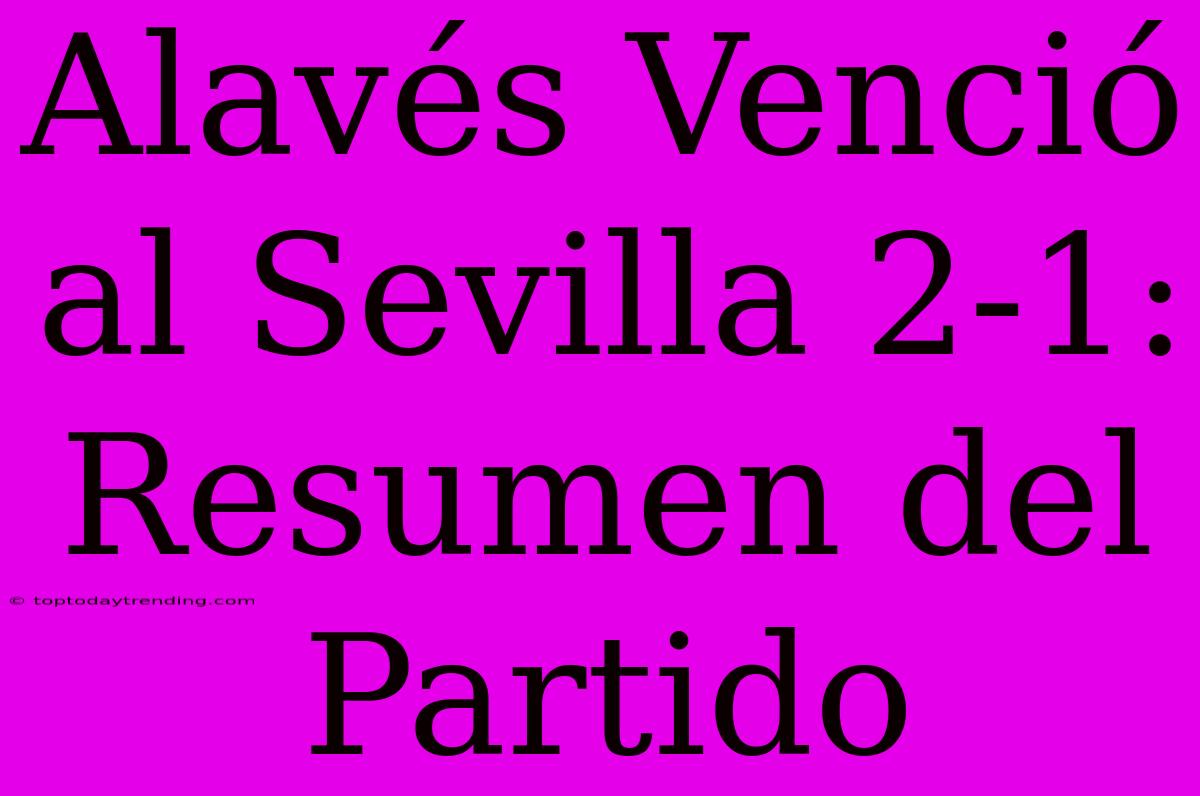 Alavés Venció al Sevilla 2-1: Resumen del Partido

© toptodaytrending.com